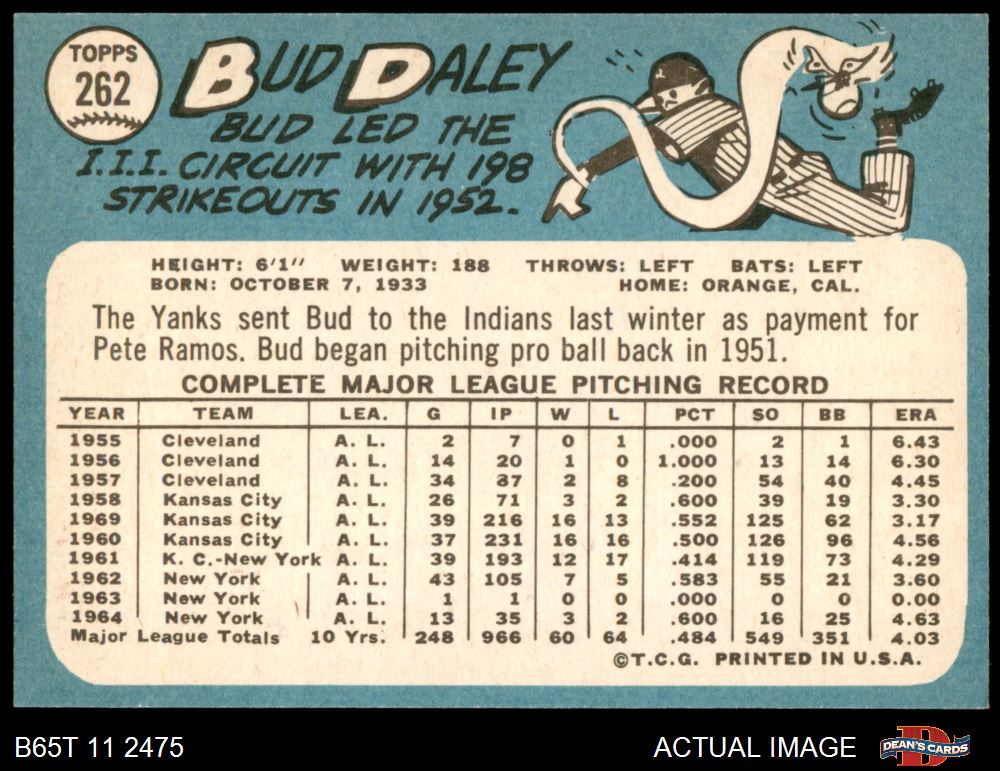 TOPPS
262

BUD DALEY
BUD LED THE I.I.I. CIRCUIT WITH 198 STRIKEOUTS IN 1952.

HEIGHT: 6'1" WEIGHT: 188 THROWS: LEFT BATS: LEFT
BORN: OCTOBER 7, 1933 HOME: ORANGE, CAL.

The Yanks sent Bud to the Indians last winter as payment for Pete Ramos. Bud began pitching pro ball back in 1951.

COMPLETE MAJOR LEAGUE PITCHING RECORD

| YEAR | TEAM | LEA. | G | IP | W | L | PCT | SO | BB | ERA |
|---|---|---|---|---|---|---|---|---|---|---|
| 1955 | Cleveland | A. L. | 2 | 7 | 0 | 1 | .000 | 2 | 1 | 6.43 |
| 1956 | Cleveland | A. L. | 14 | 20 | 1 | 0 | 1.000 | 13 | 14 | 6.30 |
| 1957 | Cleveland | A. L. | 34 | 87 | 2 | 8 | .200 | 54 | 40 | 4.45 |
| 1958 | Kansas City | A. L. | 26 | 71 | 3 | 2 | .600 | 39 | 19 | 3.30 |
| 1969 | Kansas City | A. L. | 39 | 216 | 16 | 13 | .552 | 125 | 62 | 3.17 |
| 1960 | Kansas City | A. L. | 37 | 231 | 16 | 16 | .500 | 126 | 96 | 4.56 |
| 1961 | K. C.-New York | A. L. | 39 | 193 | 12 | 17 | .414 | 119 | 73 | 4.29 |
| 1962 | New York | A. L. | 43 | 105 | 7 | 5 | .583 | 55 | 21 | 3.60 |
| 1963 | New York | A. L. | 1 | 1 | 0 | 0 | .000 | 0 | 0 | 0.00 |
| 1964 | New York | A. L. | 13 | 35 | 3 | 2 | .600 | 16 | 25 | 4.63 |
| Major League Totals |  | 10 Yrs. | 248 | 966 | 60 | 64 | .484 | 549 | 351 | 4.03 |

©T.C.G. PRINTED IN U.S.A.

B65T 11 2475
ACTUAL IMAGE
DEAN'S CARDS